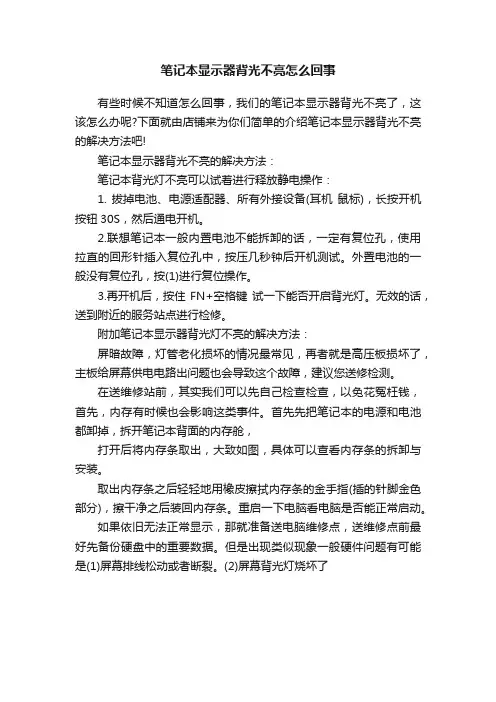 笔记本显示器背光不亮怎么回事

有些时候不知道怎么回事，我们的笔记本显示器背光不亮了，这该怎么办呢?下面就由店铺来为你们简单的介绍笔记本显示器背光不亮的解决方法吧!

笔记本显示器背光不亮的解决方法：

笔记本背光灯不亮可以试着进行释放静电操作：

1. 拔掉电池、电源适配器、所有外接设备(耳机 鼠标)，长按开机按钮 30S，然后通电开机。

2.联想笔记本一般内置电池不能拆卸的话，一定有复位孔，使用拉直的回形针插入复位孔中，按压几秒钟后开机测试。外置电池的一般没有复位孔，按(1)进行复位操作。

3.再开机后，按住 FN+空格键 试一下能否开启背光灯。无效的话，送到附近的服务站点进行检修。

附加笔记本显示器背光灯不亮的解决方法：

屏暗故障，灯管老化损坏的情况最常见，再者就是高压板损坏了，主板给屏幕供电电路出问题也会导致这个故障，建议您送修检测。

在送维修站前，其实我们可以先自己检查检查，以免花冤枉钱，首先，内存有时候也会影响这类事件。首先先把笔记本的电源和电池都卸掉，拆开笔记本背面的内存舱，

打开后将内存条取出，大致如图，具体可以查看内存条的拆卸与安装。

取出内存条之后轻轻地用橡皮擦拭内存条的金手指(插的针脚金色部分)，擦干净之后装回内存条。重启一下电脑看电脑是否能正常启动。

如果依旧无法正常显示，那就准备送电脑维修点，送维修点前最好先备份硬盘中的重要数据。但是出现类似现象一般硬件问题有可能是(1)屏幕排线松动或者断裂。(2)屏幕背光灯烧坏了